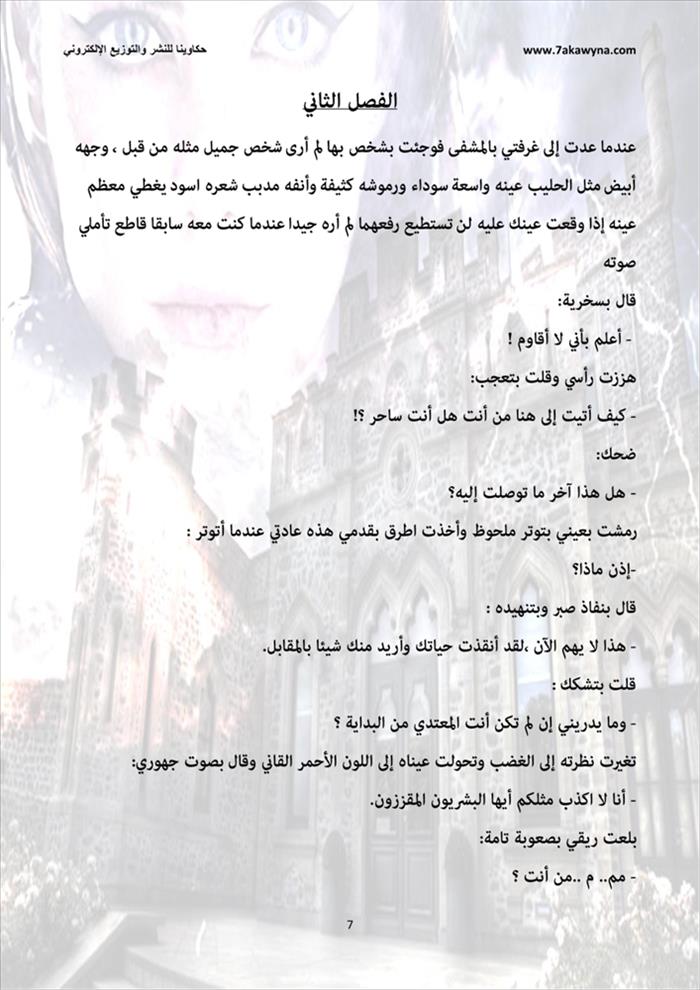 حكاوينا للنشر والتوزيع الإلكتروني

www.7akawyna.com

الفصل الثاني

عندما عدت إلى غرفتي بالمشفى فوجئت بشخص بها لم أرى شخص جميل مثله من قبل ، وجهه أبيض مثل الحليب عينه واسعة سوداء ورموشه كثيفة وأنفه مدبب شعره اسود يغطي معظم عينه إذا وقعت عينك عليه لن تستطيع رفعهما لم أره جيدا عندما كنت معه سابقا قاطع تأملي صوته

قال بسخرية:

- أعلم بأني لا أقاوم !

هززت رأسي وقلت بتعجب:

- كيف أتيت إلى هنا من أنت هل أنت ساحر ؟!

ضحك:

- هل هذا آخر ما توصلت إليه؟

رمشت بعيني بتوتر ملحوظ وأخذت اطرق بقدمي هذه عادتي عندما أتوتر :

-إذن ماذا؟

قال بنفاذ صبر وبتنهيده :

- هذا لا يهم الآن ،لقد أنقذت حياتك وأريد منك شيئا بالمقابل.

قلت بتشكك :

- وما يدريني إن لم تكن أنت المعتدي من البداية ؟

تغيرت نظرته إلى الغضب وتحولت عيناه إلى اللون الأحمر القاني وقال بصوت جهوري:

- أنا لا اكذب مثلكم أيها البشريون المقززون.

بلعت ريقي بصعوبة تامة:

- مم.. م ..من أنت ؟

7